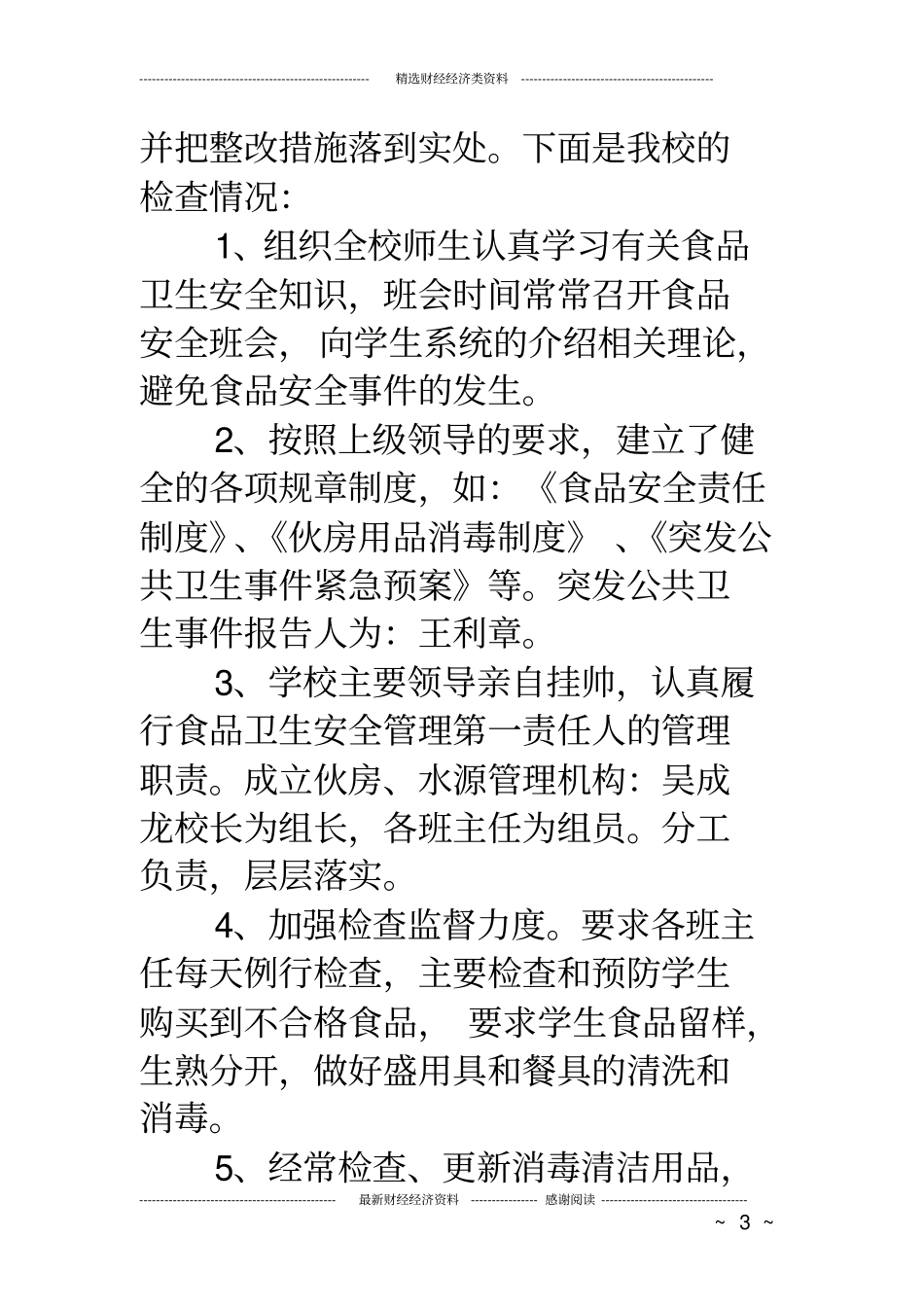 精选财经经济类资料

并把整改措施落到实处。下面是我校的检查情况：

1、组织全校师生认真学习有关食品卫生安全知识，班会时间常常召开食品安全班会，向学生系统的介绍相关理论，避免食品安全事件的发生。

2、按照上级领导的要求，建立了健全的各项规章制度，如：《食品安全责任制度》、《伙房用品消毒制度》、《突发公共卫生事件紧急预案》等。突发公共卫生事件报告人为：王利章。

3、学校主要领导亲自挂帅，认真履行食品卫生安全管理第一责任人的管理职责。成立伙房、水源管理机构：吴成龙校长为组长，各班主任为组员。分工负责，层层落实。

4、加强检查监督力度。要求各班主任每天例行检查，主要检查和预防学生购买到不合格食品，要求学生食品留样，生熟分开，做好盛用具和餐具的清洗和消毒。

5、经常检查、更新消毒清洁用品，

最新财经经济资料 感谢阅读

~ 3 ~